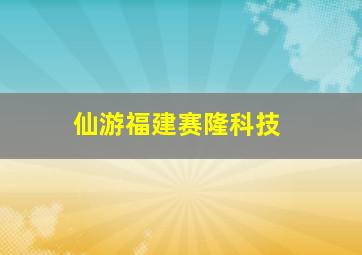 仙游福建赛隆科技